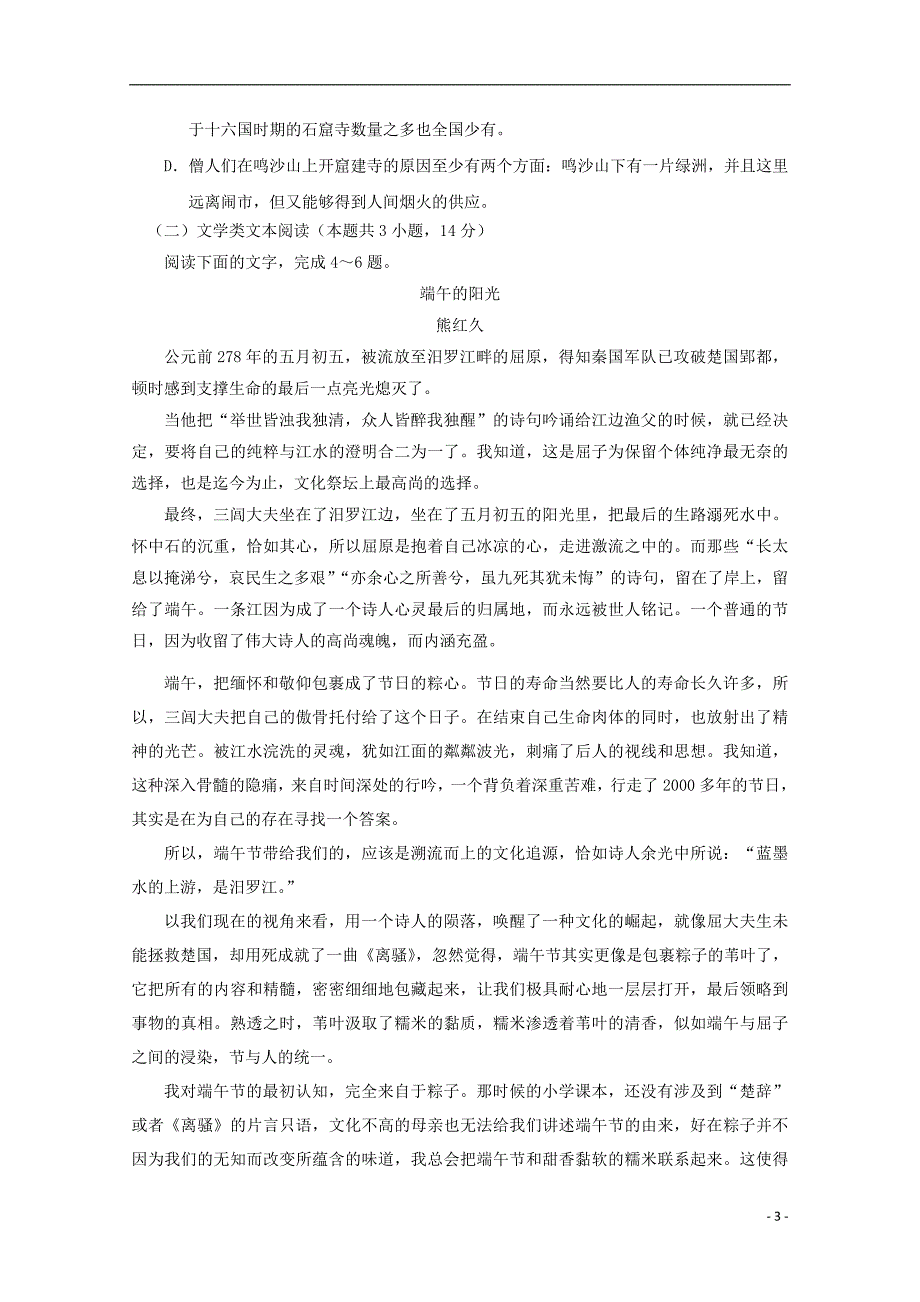 于十六国时期的石窟寺数量之多也全国少有。

D. 僧人们在鸣沙山上开窟建寺的原因至少有两个方面：鸣沙山下有一片绿洲，并且这里远离闹市，但又能够得到人间烟火的供应。

（二）文学类文本阅读（本题共 3 小题，14 分）

阅读下面的文字，完成 4～6 题。

端午的阳光

熊红久

公元前 278 年的五月初五，被流放至汨罗江畔的屈原，得知秦国军队已攻破楚国郢都，顿时感到支撑生命的最后一点亮光熄灭了。

当他把“举世皆浊我独清，众人皆醉我独醒”的诗句吟诵给江边渔父的时候，就已经决定，要将自己的纯粹与江水的澄明合二为一了。我知道，这是屈子为保留个体纯净最无奈的选择，也是迄今为止，文化祭坛上最高尚的选择。

最终，三闾大夫坐在了汨罗江边，坐在了五月初五的阳光里，把最后的生路溺死水中。怀中石的沉重，恰如其心，所以屈原是抱着自己冰凉的心，走进激流之中的。而那些“长太息以掩涕兮，哀民生之多艰”“亦余心之所善兮，虽九死其犹未悔”的诗句，留在了岸上，留给了端午。一条江因为成了一个诗人心灵最后的归属地，而永远被世人铭记。一个普通的节日，因为收留了伟大诗人的高尚魂魄，而内涵充盈。

端午，把缅怀和敬仰包裹成了节日的粽心。节日的寿命当然要比人的寿命长久许多，所以，三闾大夫把自己的傲骨托付给了这个日子。在结束自己生命肉体的同时，也放射出了精神的光芒。被江水浣洗的灵魂，犹如江面的粼粼波光，刺痛了后人的视线和思想。我知道，这种深入骨髓的隐痛，来自时间深处的行吟，一个背负着深重苦难，行走了 2000 多年的节日，其实是在为自己的存在寻找一个答案。

所以，端午节带给我们的，应该是溯流而上的文化追源，恰如诗人余光中所说：“蓝墨水的上游，是汨罗江。”

以我们现在的视角来看，用一个诗人的陨落，唤醒了一种文化的崛起，就像屈大夫生未能拯救楚国，却用死成就了一曲《离骚》，忽然觉得，端午节其实更像是包裹粽子的苇叶了，它把所有的内容和精髓，密密细细地包藏起来，让我们极具耐心地一层层打开，最后领略到事物的真相。熟透之时，苇叶汲取了糯米的黏质，糯米渗透着苇叶的清香，似如端午与屈子之间的浸染，节与人的统一。

我对端午节的最初认知，完全来自于粽子。那时候的小学课本，还没有涉及到“楚辞”或者《离骚》的片言只语，文化不高的母亲也无法给我们讲述端午节的由来，好在粽子并不因为我们的无知而改变所蕴含的味道，我总会把端午节和甜香黏软的糯米联系起来。这使得

- 3 -